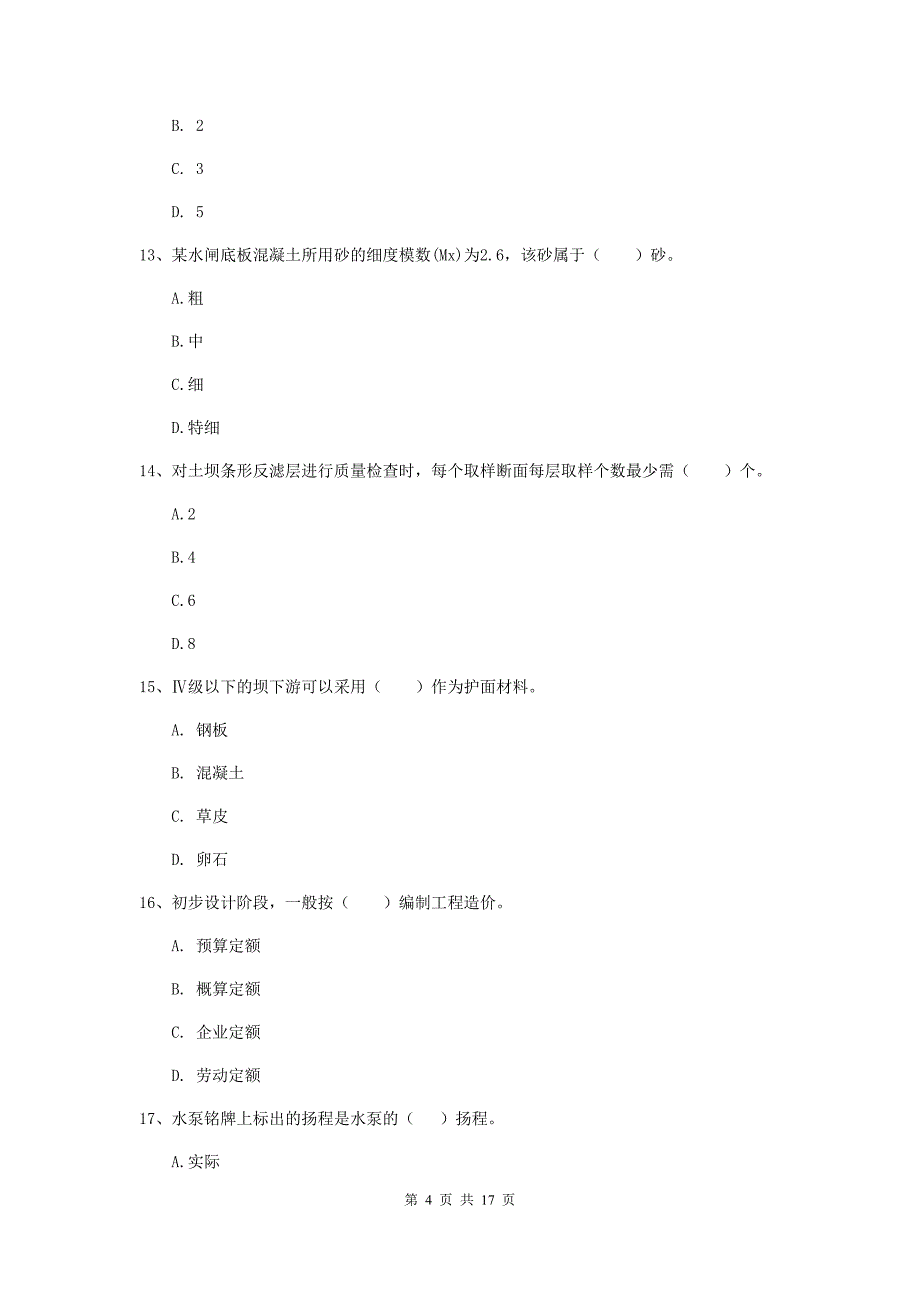 B. 2

C. 3

D. 5

13、某水闸底板混凝土所用砂的细度模数(Mx)为2.6，该砂属于（　　）砂。

A.粗

B.中

C.细

D.特细

14、对土坝条形反滤层进行质量检查时，每个取样断面每层取样个数最少需（　　）个。

A.2

B.4

C.6

D.8

15、Ⅳ级以下的坝下游可以采用（　　）作为护面材料。

A. 钢板

B. 混凝土

C. 草皮

D. 卵石

16、初步设计阶段，一般按（　　）编制工程造价。

A. 预算定额

B. 概算定额

C. 企业定额

D. 劳动定额

17、水泵铭牌上标出的扬程是水泵的（　）扬程。

A.实际

第 4 页 共 17 页